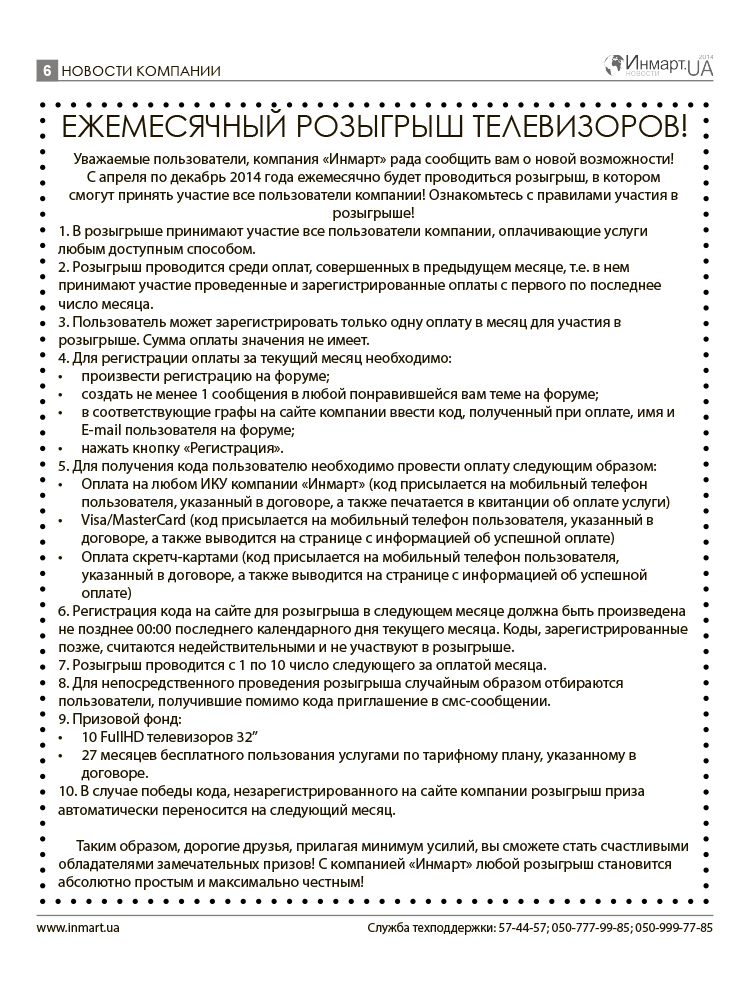 6 НОВОСТИ КОМПАНИИ

Инмарт.UA НОВОСТИ 2014

ЕЖЕМЕСЯЧНЫЙ РОЗЫГРЫШ ТЕЛЕВИЗОРОВ!

Уважаемые пользователи, компания «Инмарт» рада сообщить вам о новой возможности! С апреля по декабрь 2014 года ежемесячно будет проводиться розыгрыш, в котором смогут принять участие все пользователи компании! Ознакомьтесь с правилами участия в розыгрыше!

1. В розыгрыше принимают участие все пользователи компании, оплачивающие услуги любым доступным способом.
2. Розыгрыш проводится среди оплат, совершенных в предыдущем месяце, т.е. в нем принимают участие проведенные и зарегистрированные оплаты с первого по последнее число месяца.
3. Пользователь может зарегистрировать только одну оплату в месяц для участия в розыгрыше. Сумма оплаты значения не имеет.
4. Для регистрации оплаты за текущий месяц необходимо:
• произвести регистрацию на форуме;
• создать не менее 1 сообщения в любой понравившейся вам теме на форуме;
• в соответствующие графы на сайте компании ввести код, полученный при оплате, имя и E-mail пользователя на форуме;
• нажать кнопку «Регистрация».
5. Для получения кода пользователю необходимо провести оплату следующим образом:
• Оплата на любом ИКУ компании «Инмарт» (код присылается на мобильный телефон пользователя, указанный в договоре, а также печатается в квитанции об оплате услуги)
• Visa/MasterCard (код присылается на мобильный телефон пользователя, указанный в договоре, а также выводится на странице с информацией об успешной оплате)
• Оплата скретч-картами (код присылается на мобильный телефон пользователя, указанный в договоре, а также выводится на странице с информацией об успешной оплате)
6. Регистрация кода на сайте для розыгрыша в следующем месяце должна быть произведена не позднее 00:00 последнего календарного дня текущего месяца. Коды, зарегистрированные позже, считаются недействительными и не участвуют в розыгрыше.
7. Розыгрыш проводится с 1 по 10 число следующего за оплатой месяца.
8. Для непосредственного проведения розыгрыша случайным образом отбираются пользователи, получившие помимо кода приглашение в смс-сообщении.
9. Призовой фонд:
• 10 FullHD телевизоров 32”
• 27 месяцев бесплатного пользования услугами по тарифному плану, указанному в договоре.
10. В случае победы кода, незарегистрированного на сайте компании розыгрыш приза автоматически переносится на следующий месяц.

Таким образом, дорогие друзья, прилагая минимум усилий, вы сможете стать счастливыми обладателями замечательных призов! С компанией «Инмарт» любой розыгрыш становится абсолютно простым и максимально честным!

www.inmart.ua

Служба техподдержки: 57-44-57; 050-777-99-85; 050-999-77-85